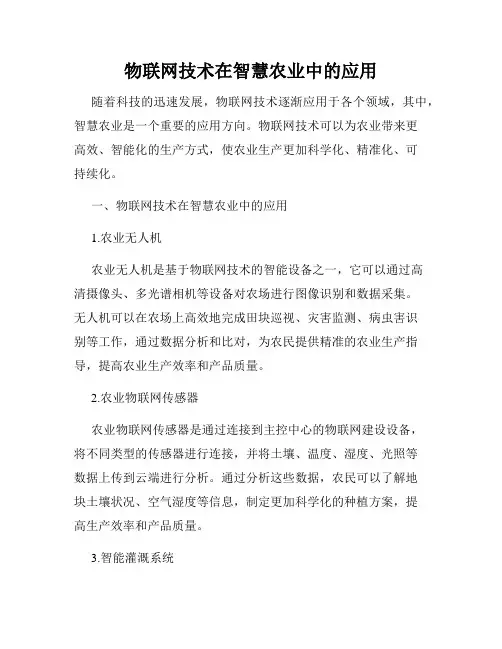 物联网技术在智慧农业中的应用

随着科技的迅速发展，物联网技术逐渐应用于各个领域，其中，智慧农业是一个重要的应用方向。物联网技术可以为农业带来更高效、智能化的生产方式，使农业生产更加科学化、精准化、可持续化。

一、物联网技术在智慧农业中的应用

1.农业无人机

农业无人机是基于物联网技术的智能设备之一，它可以通过高清摄像头、多光谱相机等设备对农场进行图像识别和数据采集。无人机可以在农场上高效地完成田块巡视、灾害监测、病虫害识别等工作，通过数据分析和比对，为农民提供精准的农业生产指导，提高农业生产效率和产品质量。

2.农业物联网传感器

农业物联网传感器是通过连接到主控中心的物联网建设设备，将不同类型的传感器进行连接，并将土壤、温度、湿度、光照等数据上传到云端进行分析。通过分析这些数据，农民可以了解地块土壤状况、空气湿度等信息，制定更加科学化的种植方案，提高生产效率和产品质量。

3.智能灌溉系统